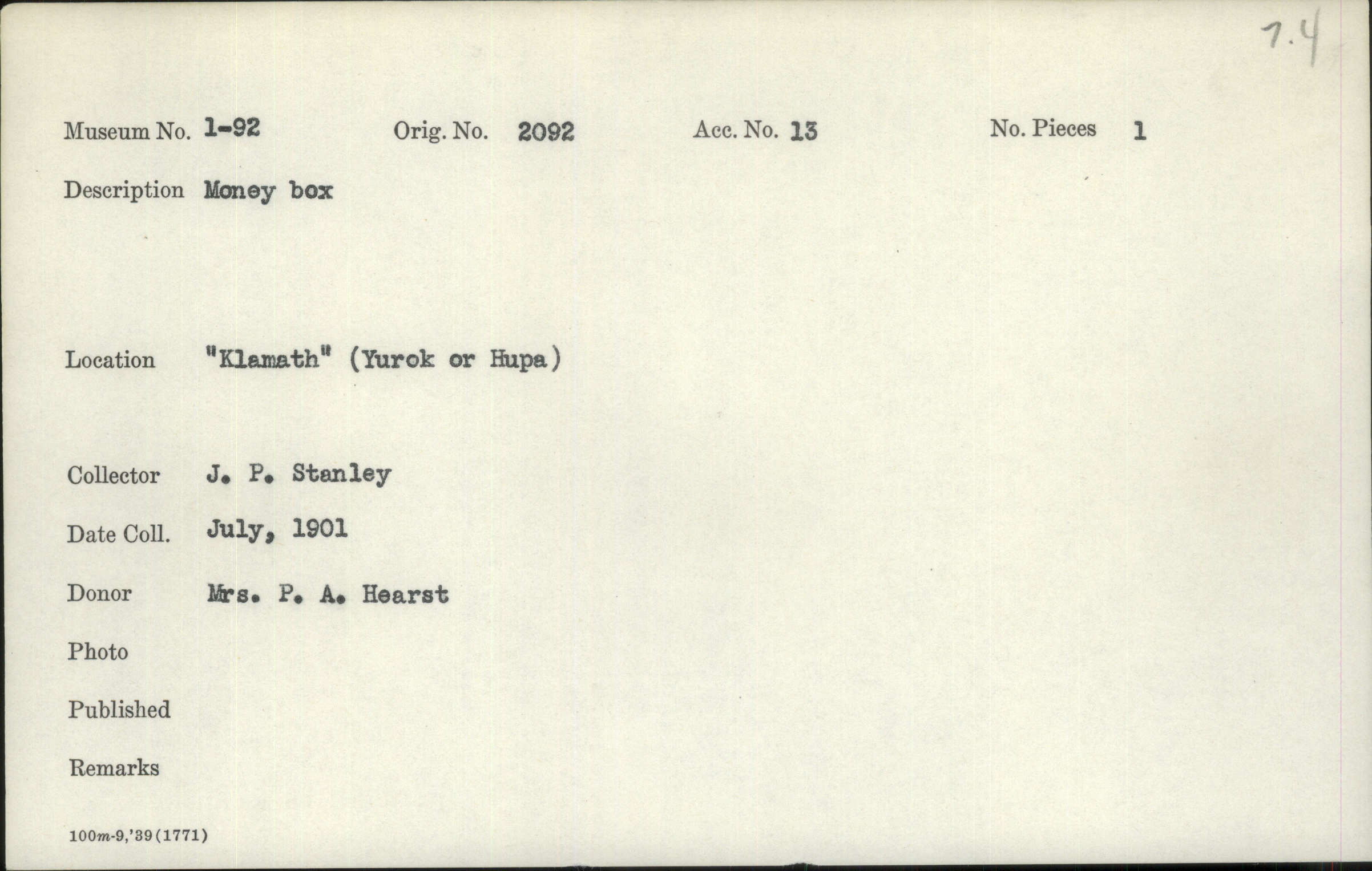 7.4

Museum No. 1-92 Orig. No. 2092 Acc. No. 13 No. Pieces 1

Description Money box

Location "Klamath" (Yurok or Hupa)

Collector J. P. Stanley

Date Coll. July, 1901

Donor Mrs. P. A. Hearst

Photo

Published

Remarks

100m-9,'39(1771)